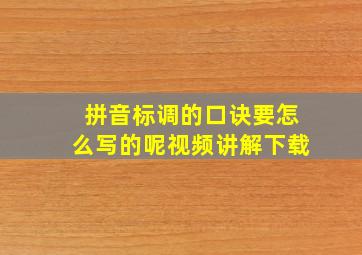 拼音标调的口诀要怎么写的呢视频讲解下载